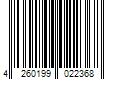 4 260199 022368